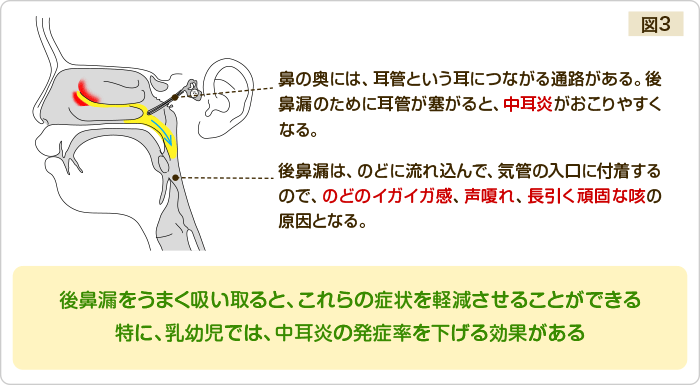 図3

鼻の奥には、耳管という耳につながる通路がある。後鼻漏のために耳管が塞がると、中耳炎がおこりやすくなる。

後鼻漏は、のどに流れ込んで、気管の入口に付着するので、のどのイガイガ感、声嗄れ、長引く頑固な咳の原因となる。

後鼻漏をうまく吸い取ると、これらの症状を軽減させることができる
特に、乳幼児では、中耳炎の発症率を下げる効果がある